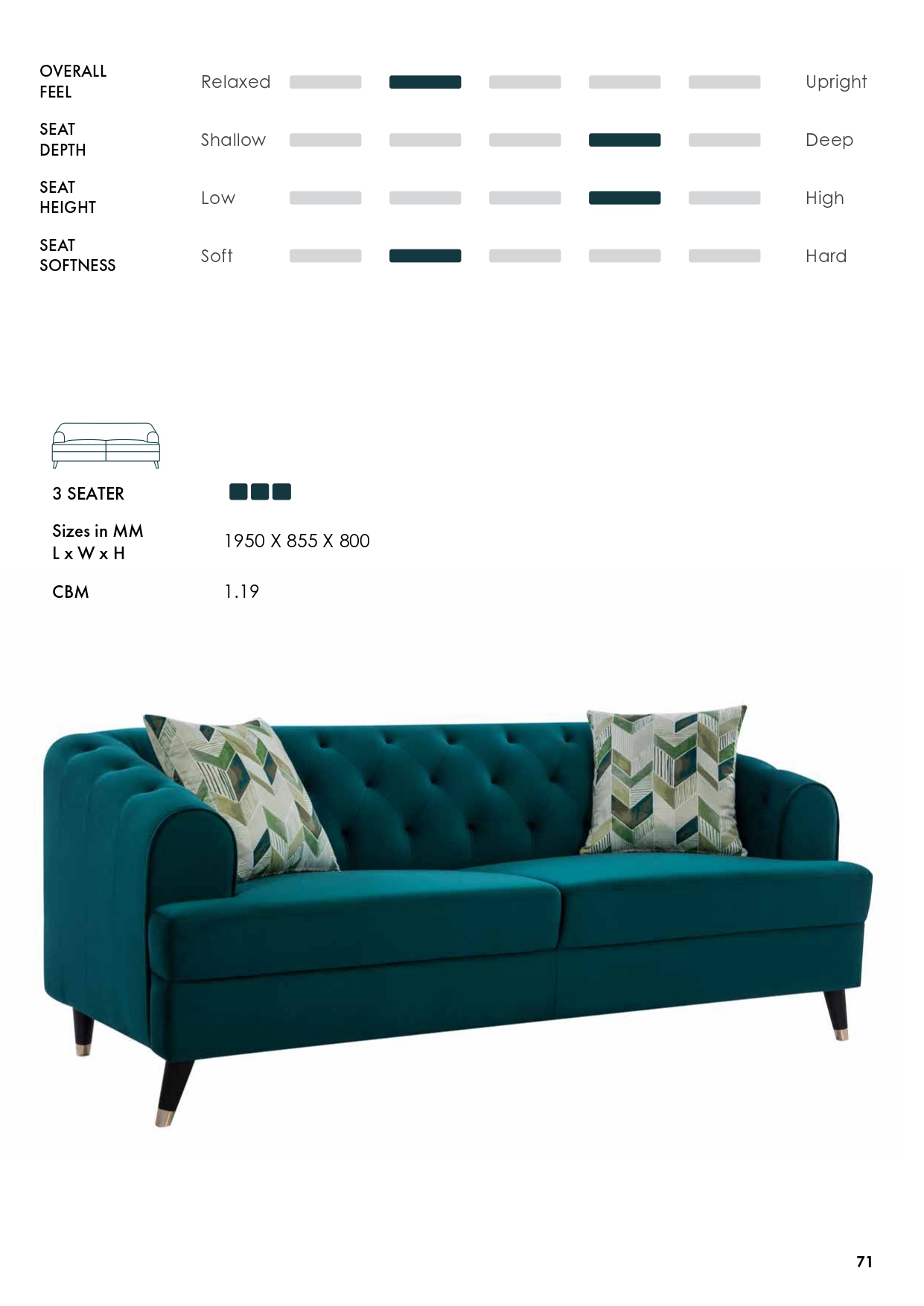 OVERALL FEEL
Relaxed
Upright

SEAT DEPTH
Shallow
Deep

SEAT HEIGHT
Low
High

SEAT SOFTNESS
Soft
Hard

3 SEATER

Sizes in MM
L x W x H
1950 X 855 X 800

CBM
1.19

71